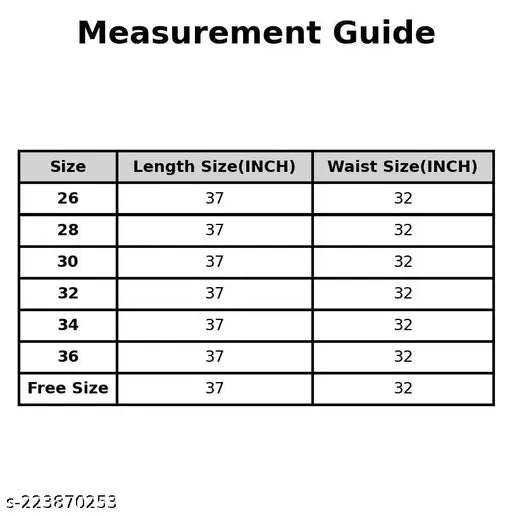 Measurement Guide

| Size | Length Size(INCH) | Waist Size(INCH) |
|---|---|---|
| 26 | 37 | 32 |
| 28 | 37 | 32 |
| 30 | 37 | 32 |
| 32 | 37 | 32 |
| 34 | 37 | 32 |
| 36 | 37 | 32 |
| Free Size | 37 | 32 |

s-223870253